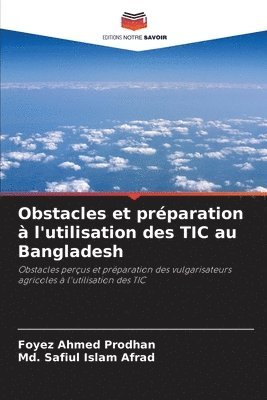 EDITIONS NOTRE SAVOIR

Obstacles et préparation à l'utilisation des TIC au Bangladesh

Obstacles perçus et préparation des vulgarisateurs agricoles à l'utilisation des TIC

Foyez Ahmed Prodhan
Md. Safiul Islam Afrad